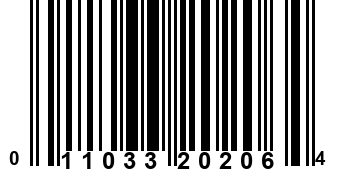 0 11033 20206 4